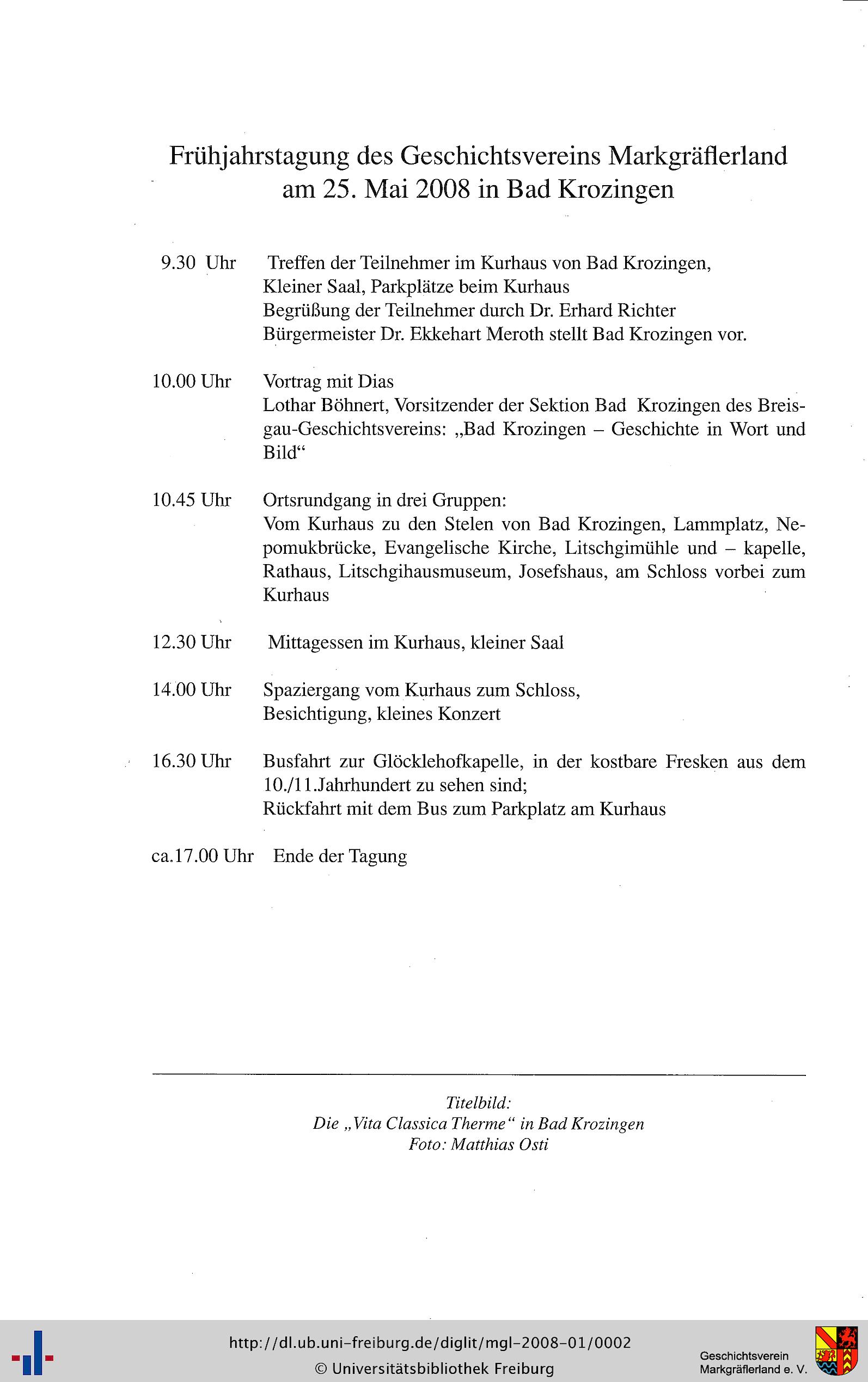 Frühjahrstagung des Geschichtsvereins Markgräflerland am 25. Mai 2008 in Bad Krozingen

9.30 Uhr Treffen der Teilnehmer im Kurhaus von Bad Krozingen, Kleiner Saal, Parkplätze beim Kurhaus
Begrüßung der Teilnehmer durch Dr. Erhard Richter
Bürgermeister Dr. Ekkehart Meroth stellt Bad Krozingen vor.

10.00 Uhr Vortrag mit Dias
Lothar Böhnert, Vorsitzender der Sektion Bad Krozingen des Breisgau-Geschichtsvereins: „Bad Krozingen – Geschichte in Wort und Bild“

10.45 Uhr Ortsrundgang in drei Gruppen:
Vom Kurhaus zu den Stelen von Bad Krozingen, Lammplatz, Nepomukbrücke, Evangelische Kirche, Litschgimühle und – kapelle, Rathaus, Litschgihausmuseum, Josefshaus, am Schloss vorbei zum Kurhaus

12.30 Uhr Mittagessen im Kurhaus, kleiner Saal

14.00 Uhr Spaziergang vom Kurhaus zum Schloss, Besichtigung, kleines Konzert

16.30 Uhr Busfahrt zur Glöcklehofkapelle, in der kostbare Fresken aus dem 10./11.Jahrhundert zu sehen sind;
Rückfahrt mit dem Bus zum Parkplatz am Kurhaus

ca.17.00 Uhr Ende der Tagung

Titelbild:
Die „Vita Classica Therme“ in Bad Krozingen
Foto: Matthias Osti

http://dl.ub.uni-freiburg.de/diglit/mgl-2008-01/0002
© Universitätsbibliothek Freiburg

Geschichtsverein Markgräflerland e. V.